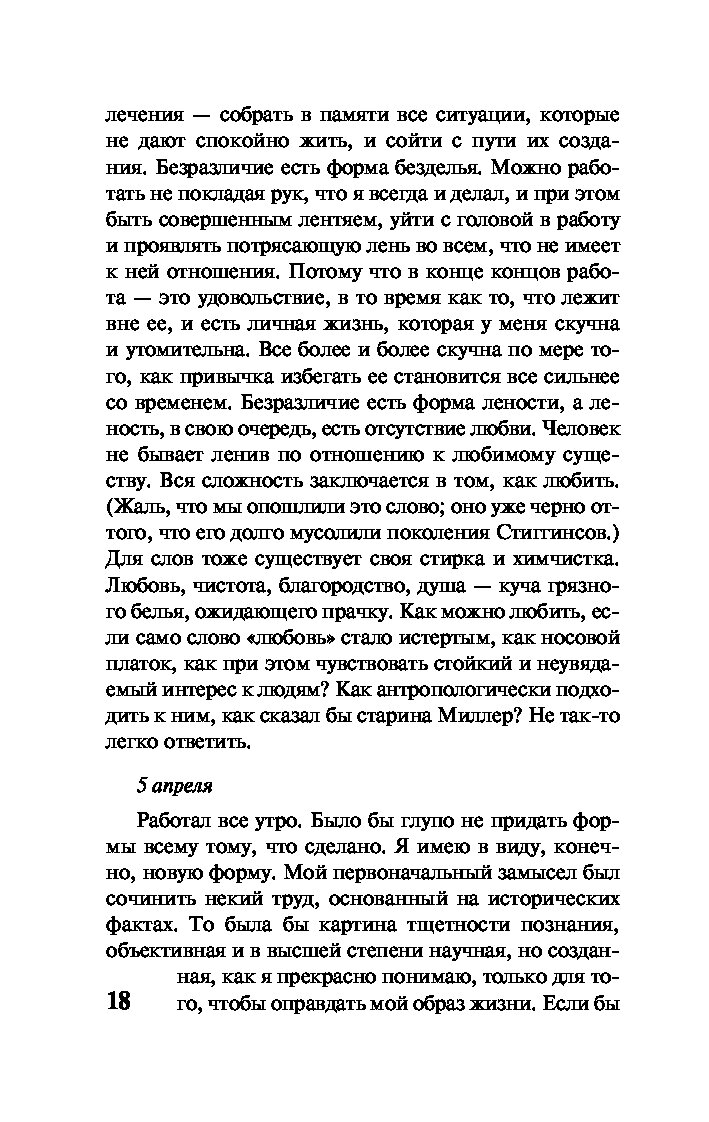 лечения — собрать в памяти все ситуации, которые не дают спокойно жить, и сойти с пути их создания. Безразличие есть форма безделья. Можно работать не покладая рук, что я всегда и делал, и при этом быть совершенным лентяем, уйти с головой в работу и проявлять потрясающую лень во всем, что не имеет к ней отношения. Потому что в конце концов работа — это удовольствие, в то время как то, что лежит вне ее, и есть личная жизнь, которая у меня скучна и утомительна. Все более и более скучна по мере того, как привычка избегать ее становится все сильнее со временем. Безразличие есть форма лености, а леность, в свою очередь, есть отсутствие любви. Человек не бывает ленив по отношению к любимому существу. Вся сложность заключается в том, как любить. (Жаль, что мы опошлили это слово; оно уже черно оттого, что его долго мусолили поколения Стиггинсов.) Для слов тоже существует своя стирка и химчистка. Любовь, чистота, благородство, душа — куча грязного белья, ожидающего прачку. Как можно любить, если само слово «любовь» стало истертым, как носовой платок, как при этом чувствовать стойкий и неувядаемый интерес к людям? Как антропологически подходить к ним, как сказал бы старина Миллер? Не так-то легко ответить.

5 апреля

Работал все утро. Было бы глупо не придать формы всему тому, что сделано. Я имею в виду, конечно, новую форму. Мой первоначальный замысел был сочинить некий труд, основанный на исторических фактах. То была бы картина тщетности познания, объективная и в высшей степени научная, но созданная, как я прекрасно понимаю, только для того, чтобы оправдать мой образ жизни. Если бы

18